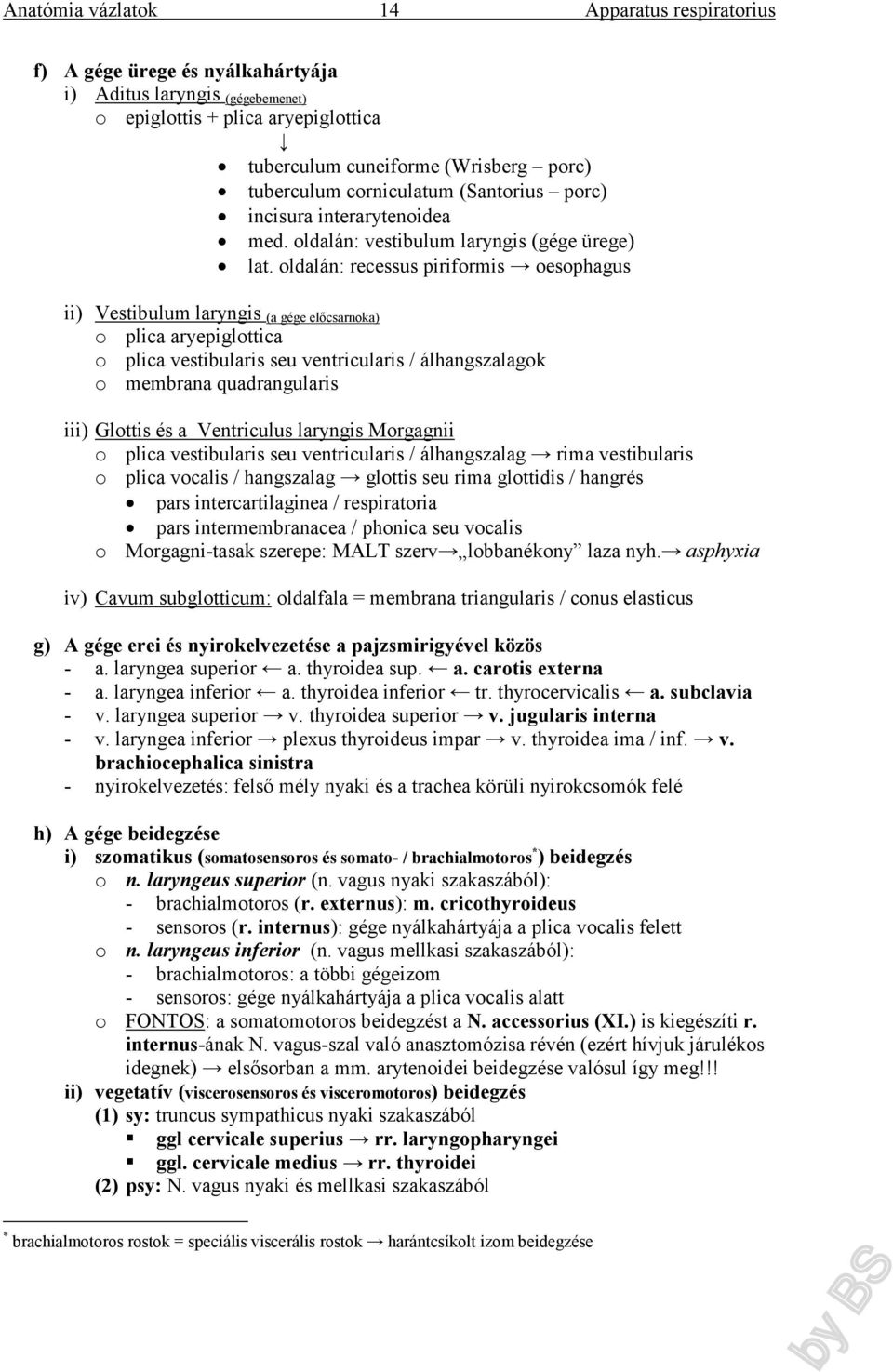 Anatómia vázlatok 14 Apparatus respiratorius

f) A gége ürege és nyálkahártyája
i) Aditus laryngis (gégebemenet)
o epiglottis + plica aryepiglottica
↓
• tuberculum cuneiforme (Wrisberg – porc)
• tuberculum corniculatum (Santorius – porc)
• incisura interarytenoidea
• med. oldalán: vestibulum laryngis (gége ürege)
• lat. oldalán: recessus piriformis → oesophagus

ii) Vestibulum laryngis (a gége előcsarnoka)
o plica aryepiglottica
o plica vestibularis seu ventricularis / álhangszalagok
o membrana quadrangularis

iii) Glottis és a Ventriculus laryngis Morgagnii
o plica vestibularis seu ventricularis / álhangszalag → rima vestibularis
o plica vocalis / hangszalag → glottis seu rima glottidis / hangrés
• pars intercartilaginea / respiratoria
• pars intermembranacea / phonica seu vocalis
o Morgagni-tasak szerepe: MALT szerv→„lobbanékony” laza nyh.→ asphyxia

iv) Cavum subglotticum: oldalfala = membrana triangularis / conus elasticus

g) A gége erei és nyirokelvezetése a pajzsmirigyével közös
- a. laryngea superior ← a. thyroidea sup. ← a. carotis externa
- a. laryngea inferior ← a. thyroidea inferior ← tr. thyrocervicalis ← a. subclavia
- v. laryngea superior → v. thyroidea superior → v. jugularis interna
- v. laryngea inferior → plexus thyroideus impar → v. thyroidea ima / inf. → v. brachiocephalica sinistra
- nyirokelvezetés: felső mély nyaki és a trachea körüli nyirokcsomók felé

h) A gége beidegzése
i) szomatikus (somatosensoros és somato- / brachialmotoros*) beidegzés
o n. laryngeus superior (n. vagus nyaki szakaszából):
- brachialmotoros (r. externus): m. cricothyroideus
- sensoros (r. internus): gége nyálkahártyája a plica vocalis felett
o n. laryngeus inferior (n. vagus mellkasi szakaszából):
- brachialmotoros: a többi gégeizom
- sensoros: gége nyálkahártyája a plica vocalis alatt
o FONTOS: a somatomotoros beidegzést a N. accessorius (XI.) is kiegészíti r. internus-ának N. vagus-szal való anasztomózisa révén (ezért hívjuk járulékos idegnek) → elsősorban a mm. arytenoidei beidegzése valósul így meg!!!
ii) vegetatív (viscerosensoros és visceromotoros) beidegzés
(1) sy: truncus sympathicus nyaki szakaszából
▪ ggl cervicale superius → rr. laryngopharyngei
▪ ggl. cervicale medius → rr. thyroidei
(2) psy: N. vagus nyaki és mellkasi szakaszából

* brachialmotoros rostok = speciális viscerális rostok → harántcsíkolt izom beidegzése

by BS